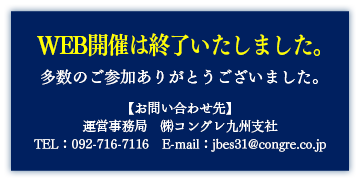 WEB開催は終了いたしました。

多数のご参加ありがとうございました。

【お問い合わせ先】
運営事務局　㈱コングレ九州支社
TEL：092-716-7116　E-mail：jbes31@congre.co.jp